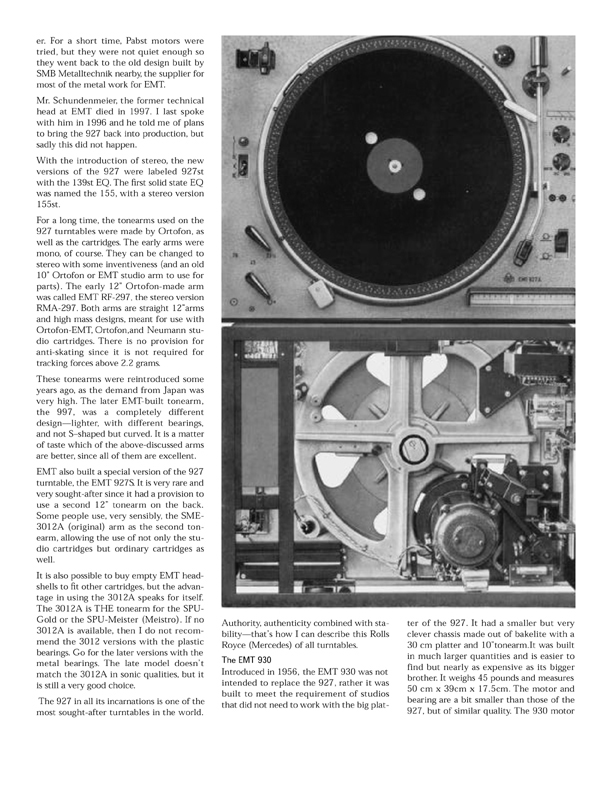 er. For a short time, Pabst motors were tried, but they were not quiet enough so they went back to the old design built by SMB Metalltechnik nearby, the supplier for most of the metal work for EMT.

Mr. Schundenmeier, the former technical head at EMT died in 1997. I last spoke with him in 1996 and he told me of plans to bring the 927 back into production, but sadly this did not happen.

With the introduction of stereo, the new versions of the 927 were labeled 927st with the 139st EQ. The first solid state EQ was named the 155, with a stereo version 155st.

For a long time, the tonearms used on the 927 turntables were made by Ortofon, as well as the cartridges. The early arms were mono, of course. They can be changed to stereo with some inventiveness (and an old 10" Ortofon or EMT studio arm to use for parts). The early 12" Ortofon-made arm was called EMT RF-297, the stereo version RMA-297. Both arms are straight 12"arms and high mass designs, meant for use with Ortofon-EMT, Ortofon,and Neumann studio cartridges. There is no provision for anti-skating since it is not required for tracking forces above 2.2 grams.

These tonearms were reintroduced some years ago, as the demand from Japan was very high. The later EMT-built tonearm, the 997, was a completely different design—lighter, with different bearings, and not S-shaped but curved. It is a matter of taste which of the above-discussed arms are better, since all of them are excellent.

EMT also built a special version of the 927 turntable, the EMT 927S. It is very rare and very sought-after since it had a provision to use a second 12" tonearm on the back. Some people use, very sensibly, the SME-3012A (original) arm as the second tonearm, allowing the use of not only the studio cartridges but ordinary cartridges as well.

It is also possible to buy empty EMT headshells to fit other cartridges, but the advantage in using the 3012A speaks for itself. The 3012A is THE tonearm for the SPU-Gold or the SPU-Meister (Meistro). If no 3012A is available, then I do not recommend the 3012 versions with the plastic bearings. Go for the later versions with the metal bearings. The late model doesn't match the 3012A in sonic qualities, but it is still a very good choice.

The 927 in all its incarnations is one of the most sought-after turntables in the world.

EMT 927 A

Authority, authenticity combined with stability—that's how I can describe this Rolls Royce (Mercedes) of all turntables.

The EMT 930
Introduced in 1956, the EMT 930 was not intended to replace the 927, rather it was built to meet the requirement of studios that did not need to work with the big platter of the 927. It had a smaller but very clever chassis made out of bakelite with a 30 cm platter and 10"tonearm.It was built in much larger quantities and is easier to find but nearly as expensive as its bigger brother. It weighs 45 pounds and measures 50 cm x 39cm x 17.5cm. The motor and bearing are a bit smaller than those of the 927, but of similar quality. The 930 motor